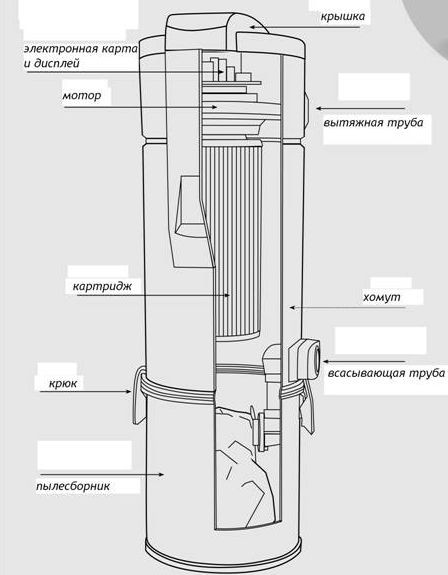 крышка

электронная карта и дисплей

мотор

вытяжная труба

картридж

хомут

всасывающая труба

крюк

пылесборник